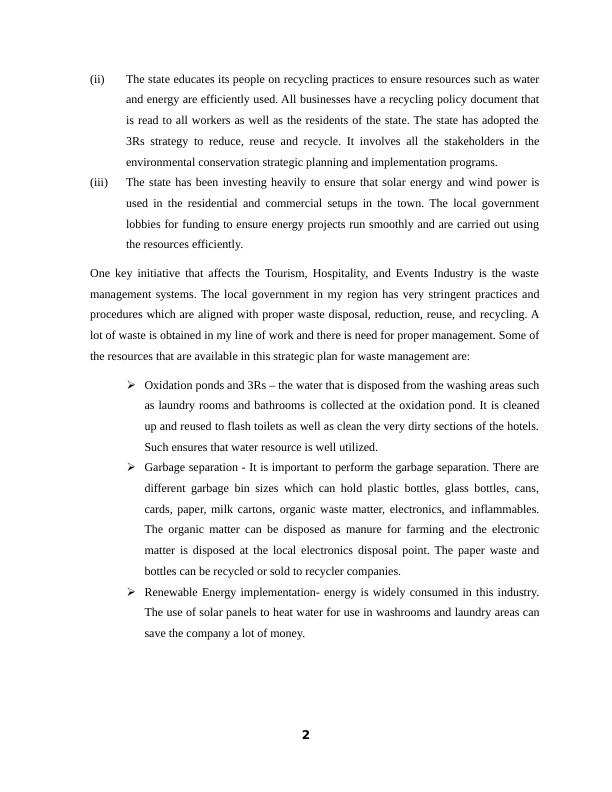 (ii) The state educates its people on recycling practices to ensure resources such as water and energy are efficiently used. All businesses have a recycling policy document that is read to all workers as well as the residents of the state. The state has adopted the 3Rs strategy to reduce, reuse and recycle. It involves all the stakeholders in the environmental conservation strategic planning and implementation programs.

(iii) The state has been investing heavily to ensure that solar energy and wind power is used in the residential and commercial setups in the town. The local government lobbies for funding to ensure energy projects run smoothly and are carried out using the resources efficiently.

One key initiative that affects the Tourism, Hospitality, and Events Industry is the waste management systems. The local government in my region has very stringent practices and procedures which are aligned with proper waste disposal, reduction, reuse, and recycling. A lot of waste is obtained in my line of work and there is need for proper management. Some of the resources that are available in this strategic plan for waste management are:

➢ Oxidation ponds and 3Rs – the water that is disposed from the washing areas such as laundry rooms and bathrooms is collected at the oxidation pond. It is cleaned up and reused to flash toilets as well as clean the very dirty sections of the hotels. Such ensures that water resource is well utilized.

➢ Garbage separation - It is important to perform the garbage separation. There are different garbage bin sizes which can hold plastic bottles, glass bottles, cans, cards, paper, milk cartons, organic waste matter, electronics, and inflammables. The organic matter can be disposed as manure for farming and the electronic matter is disposed at the local electronics disposal point. The paper waste and bottles can be recycled or sold to recycler companies.

➢ Renewable Energy implementation- energy is widely consumed in this industry. The use of solar panels to heat water for use in washrooms and laundry areas can save the company a lot of money.

2